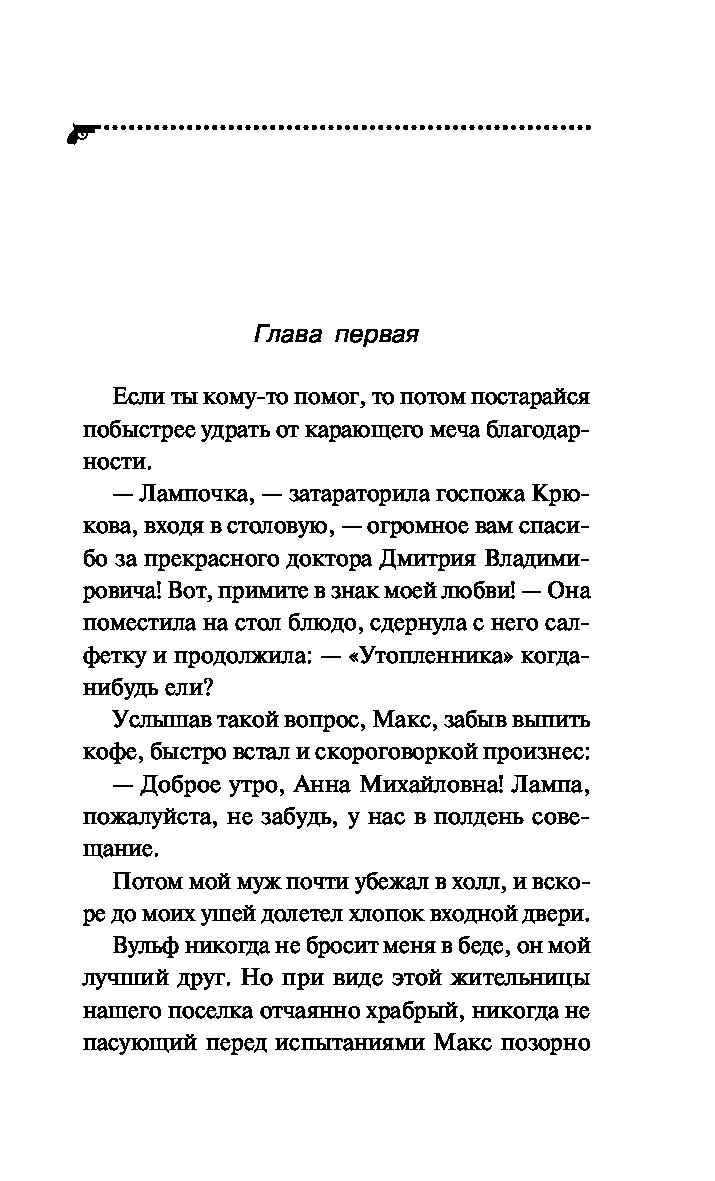 Глава первая

Если ты кому-то помог, то потом постарайся побыстрее удрать от карающего меча благодарности.

— Лампочка, — затараторила госпожа Крюкова, входя в столовую, — огромное вам спасибо за прекрасного доктора Дмитрия Владимировича! Вот, примите в знак моей любви! — Она поместила на стол блюдо, сдернула с него салфетку и продолжила: — «Утопленника» когда-нибудь ели?

Услышав такой вопрос, Макс, забыв выпить кофе, быстро встал и скороговоркой произнес:

— Доброе утро, Анна Михайловна! Лампа, пожалуйста, не забудь, у нас в полдень совещание.

Потом мой муж почти убежал в холл, и вскоре до моих ушей долетел хлопок входной двери.

Вульф никогда не бросит меня в беде, он мой лучший друг. Но при виде этой жительницы нашего поселка отчаянно храбрый, никогда не пасующий перед испытаниями Макс позорно